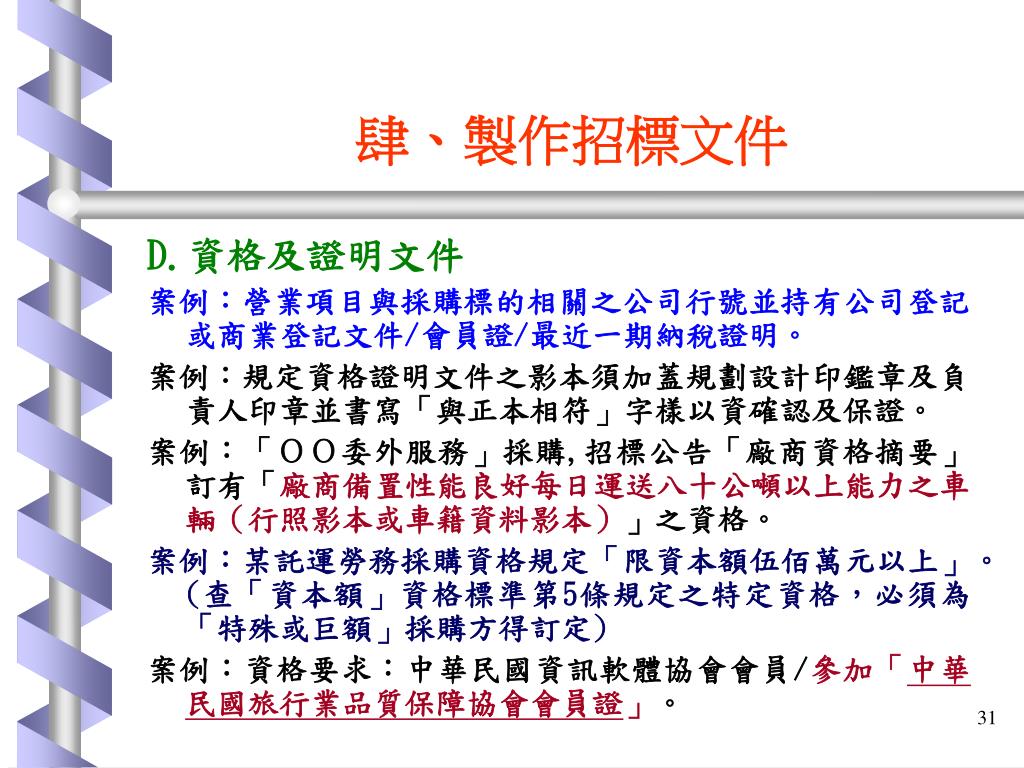 肆、製作招標文件

D.資格及證明文件

案例：營業項目與採購標的相關之公司行號並持有公司登記或商業登記文件/會員證/最近一期納稅證明。

案例：規定資格證明文件之影本須加蓋規劃設計印鑑章及負責人印章並書寫「與正本相符」字樣以資確認及保證。

案例：「ＯＯ委外服務」採購,招標公告「廠商資格摘要」訂有「廠商備置性能良好每日運送八十公噸以上能力之車輛（行照影本或車籍資料影本）」之資格。

案例：某託運勞務採購資格規定「限資本額伍佰萬元以上」。（查「資本額」資格標準第5條規定之特定資格，必須為「特殊或巨額」採購方得訂定）

案例：資格要求：中華民國資訊軟體協會會員/參加「中華民國旅行業品質保障協會會員證」。

31